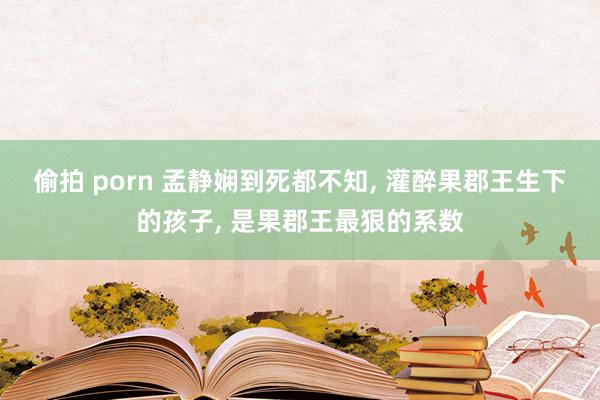 偷拍 porn 孟静娴到死都不知, 灌醉果郡王生下的孩子, 是果郡王最狠的系数